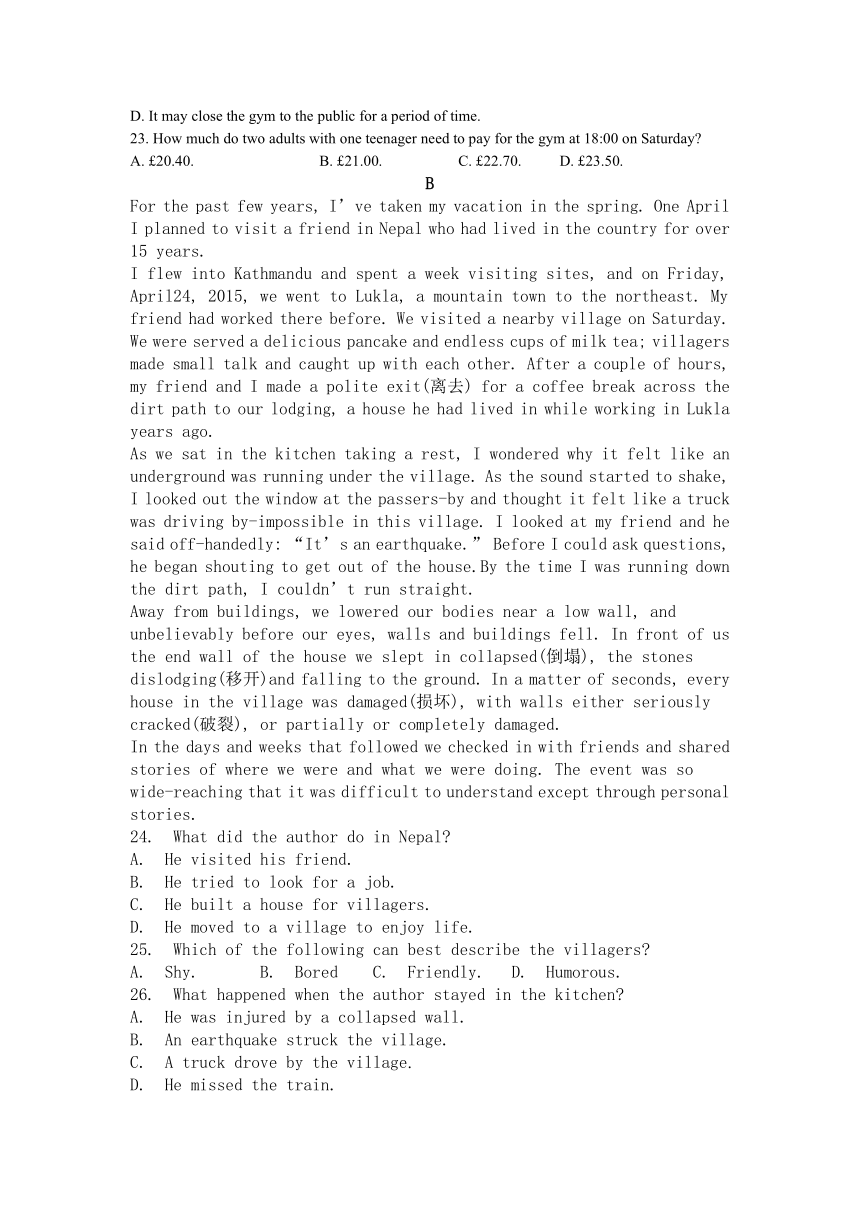 D. It may close the gym to the public for a period of time.

23. How much do two adults with one teenager need to pay for the gym at 18:00 on Saturday?

A. £20.40. B. £21.00. C. £22.70. D. £23.50.

B

For the past few years, I’ve taken my vacation in the spring. One April I planned to visit a friend in Nepal who had lived in the country for over 15 years.

I flew into Kathmandu and spent a week visiting sites, and on Friday, April24, 2015, we went to Lukla, a mountain town to the northeast. My friend had worked there before. We visited a nearby village on Saturday. We were served a delicious pancake and endless cups of milk tea; villagers made small talk and caught up with each other. After a couple of hours, my friend and I made a polite exit(离去) for a coffee break across the dirt path to our lodging, a house he had lived in while working in Lukla years ago.

As we sat in the kitchen taking a rest, I wondered why it felt like an underground was running under the village. As the sound started to shake, I looked out the window at the passers-by and thought it felt like a truck was driving by-impossible in this village. I looked at my friend and he said off-handedly: “It’s an earthquake.” Before I could ask questions, he began shouting to get out of the house.By the time I was running down the dirt path, I couldn’t run straight.

Away from buildings, we lowered our bodies near a low wall, and unbelievably before our eyes, walls and buildings fell. In front of us the end wall of the house we slept in collapsed(倒塌), the stones dislodging(移开)and falling to the ground. In a matter of seconds, every house in the village was damaged(损坏), with walls either seriously cracked(破裂), or partially or completely damaged.

In the days and weeks that followed we checked in with friends and shared stories of where we were and what we were doing. The event was so wide-reaching that it was difficult to understand except through personal stories.

24. What did the author do in Nepal?

A. He visited his friend.

B. He tried to look for a job.

C. He built a house for villagers.

D. He moved to a village to enjoy life.

25. Which of the following can best describe the villagers?

A. Shy. B. Bored C. Friendly. D. Humorous.

26. What happened when the author stayed in the kitchen?

A. He was injured by a collapsed wall.

B. An earthquake struck the village.

C. A truck drove by the village.

D. He missed the train.